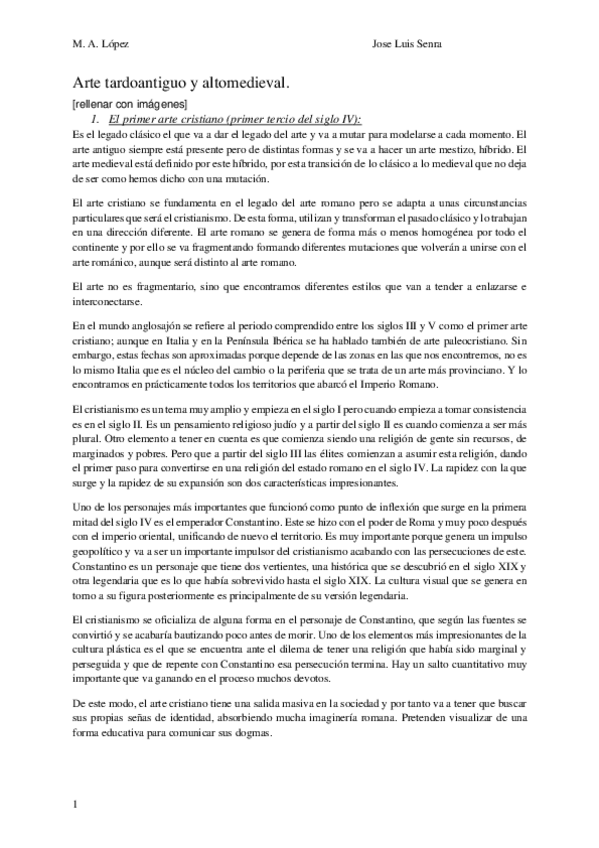 M. A. López

Jose Luis Senra

Arte tardoantiguo y altomedieval.

[rellenar con imágenes]

1. El primer arte cristiano (primer tercio del siglo IV):

Es el legado clásico el que va a dar el legado del arte y va a mutar para modelarse a cada momento. El arte antiguo siempre está presente pero de distintas formas y se va a hacer un arte mestizo, híbrido. El arte medieval está definido por este híbrido, por esta transición de lo clásico a lo medieval que no deja de ser como hemos dicho con una mutación.

El arte cristiano se fundamenta en el legado del arte romano pero se adapta a unas circunstancias particulares que será el cristianismo. De esta forma, utilizan y transforman el pasado clásico y lo trabajan en una dirección diferente. El arte romano se genera de forma más o menos homogénea por todo el continente y por ello se va fragmentando formando diferentes mutaciones que volverán a unirse con el arte románico, aunque será distinto al arte romano.

El arte no es fragmentario, sino que encontramos diferentes estilos que van a tender a enlazarse e interconectarse.

En el mundo anglosajón se refiere al periodo comprendido entre los siglos III y V como el primer arte cristiano; aunque en Italia y en la Península Ibérica se ha hablado también de arte paleocristiano. Sin embargo, estas fechas son aproximadas porque depende de las zonas en las que nos encontremos, no es lo mismo Italia que es el núcleo del cambio o la periferia que se trata de un arte más provinciano. Y lo encontramos en prácticamente todos los territorios que abarcó el Imperio Romano.

El cristianismo es un tema muy amplio y empieza en el siglo I pero cuando empieza a tomar consistencia es en el siglo II. Es un pensamiento religioso judío y a partir del siglo II es cuando comienza a ser más plural. Otro elemento a tener en cuenta es que comienza siendo una religión de gente sin recursos, de marginados y pobres. Pero que a partir del siglo III las élites comienzan a asumir esta religión, dando el primer paso para convertirse en una religión del estado romano en el siglo IV. La rapidez con la que surge y la rapidez de su expansión son dos características impresionantes.

Uno de los personajes más importantes que funcionó como punto de inflexión que surge en la primera mitad del siglo IV es el emperador Constantino. Este se hizo con el poder de Roma y muy poco después con el imperio oriental, unificando de nuevo el territorio. Es muy importante porque genera un impulso geopolítico y va a ser un importante impulsor del cristianismo acabando con las persecuciones de este. Constantino es un personaje que tiene dos vertientes, una histórica que se descubrió en el siglo XIX y otra legendaria que es lo que había sobrevivido hasta el siglo XIX. La cultura visual que se genera en torno a su figura posteriormente es principalmente de su versión legendaria.

El cristianismo se oficializa de alguna forma en el personaje de Constantino, que según las fuentes se convirtió y se acabaría bautizando poco antes de morir. Uno de los elementos más impresionantes de la cultura plástica es el que se encuentra ante el dilema de tener una religión que había sido marginal y perseguida y que de repente con Constantino esa persecución termina. Hay un salto cuantitativo muy importante que va ganando en el proceso muchos devotos.

De este modo, el arte cristiano tiene una salida masiva en la sociedad y por tanto va a tener que buscar sus propias señas de identidad, absorbiendo mucha imaginería romana. Pretenden visualizar de una forma educativa para comunicar sus dogmas.

1